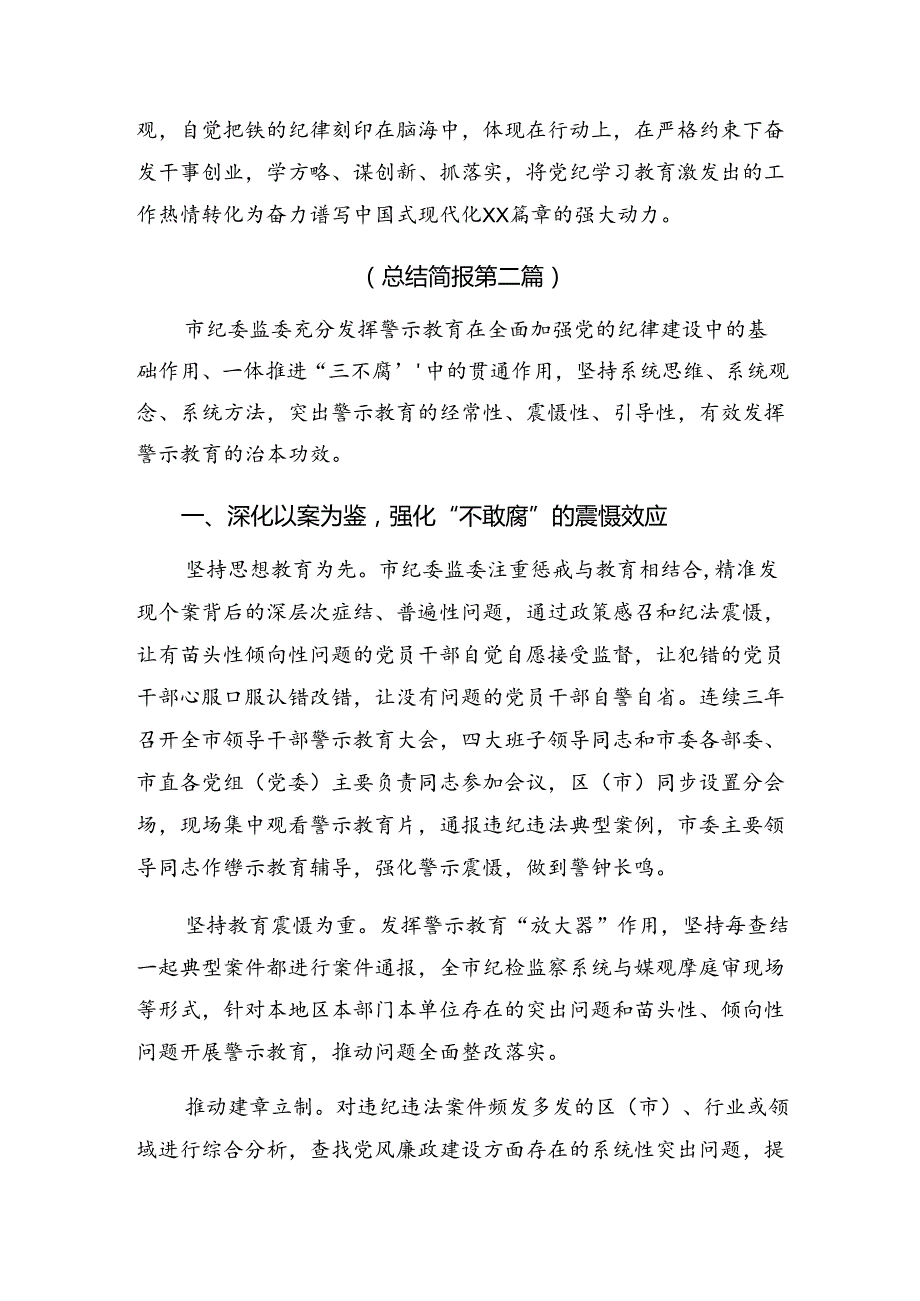 观，自觉把铁的纪律刻印在脑海中，体现在行动上，在严格约束下奋发干事创业，学方略、谋创新、抓落实，将党纪学习教育激发出的工作热情转化为奋力谱写中国式现代化XX篇章的强大动力。

（总结简报第二篇）

市纪委监委充分发挥警示教育在全面加强党的纪律建设中的基础作用、一体推进“三不腐’'中的贯通作用，坚持系统思维、系统观念、系统方法，突出警示教育的经常性、震慑性、引导性，有效发挥警示教育的治本功效。

一、深化以案为鉴，强化“不敢腐”的震慑效应

坚持思想教育为先。市纪委监委注重惩戒与教育相结合,精准发现个案背后的深层次症结、普遍性问题，通过政策感召和纪法震慑，让有苗头性倾向性问题的党员干部自觉自愿接受监督，让犯错的党员干部心服口服认错改错，让没有问题的党员干部自警自省。连续三年召开全市领导干部警示教育大会，四大班子领导同志和市委各部委、市直各党组（党委）主要负责同志参加会议，区（市）同步设置分会场，现场集中观看警示教育片，通报违纪违法典型案例，市委主要领导同志作辔示教育辅导，强化警示震慑，做到警钟长鸣。

坚持教育震慑为重。发挥警示教育“放大器”作用，坚持每查结一起典型案件都进行案件通报，全市纪检监察系统与媒观摩庭审现场等形式，针对本地区本部门本单位存在的突出问题和苗头性、倾向性问题开展警示教育，推动问题全面整改落实。

推动建章立制。对违纪违法案件频发多发的区（市）、行业或领域进行综合分析，查找党风廉政建设方面存在的系统性突出问题，提